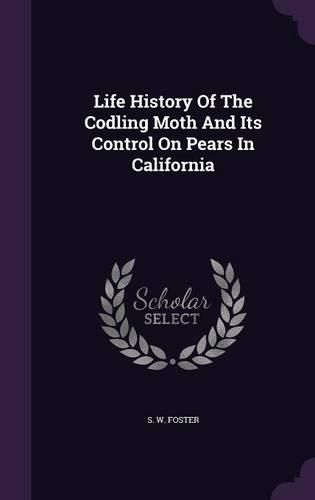 Life History Of The Codling Moth And Its Control On Pears In California

Scholar SELECT

S. W. FOSTER